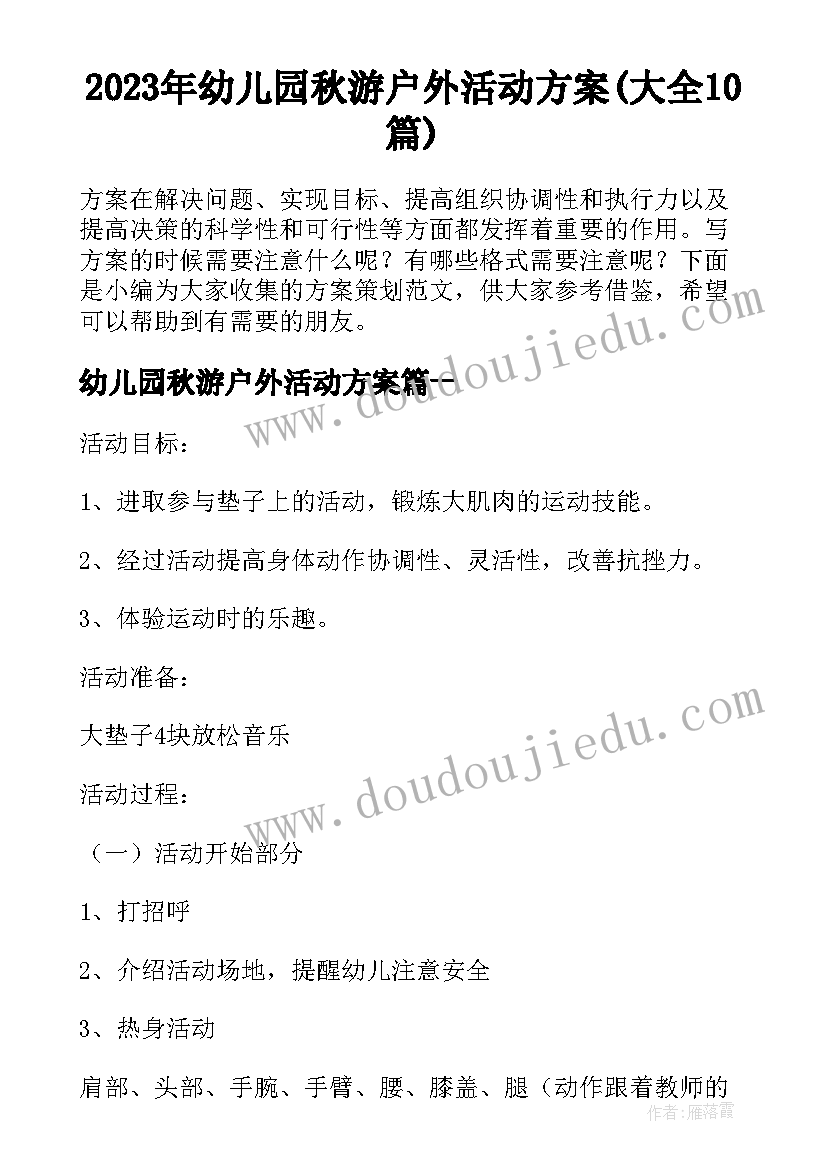 2023年幼儿园秋游户外活动方案(大全10篇)

方案在解决问题、实现目标、提高组织协调性和执行力以及提高决策的科学性和可行性等方面都发挥着重要的作用。写方案的时候需要注意什么呢？有哪些格式需要注意呢？下面是小编为大家收集的方案策划范文，供大家参考借鉴，希望可以帮助到有需要的朋友。

幼儿园秋游户外活动方案篇一

活动目标：

1、进取参与垫子上的活动，锻炼大肌肉的运动技能。

2、经过活动提高身体动作协调性、灵活性，改善抗挫力。

3、体验运动时的乐趣。

活动准备：

大垫子4块放松音乐

活动过程：

（一）活动开始部分

1、打招呼

2、介绍活动场地，提醒幼儿注意安全

3、热身活动

肩部、头部、手腕、手臂、腰、膝盖、腿（动作跟着教师的

www.doudoujiedu.com

www.doudoujiedu.com

作者：雁落霞